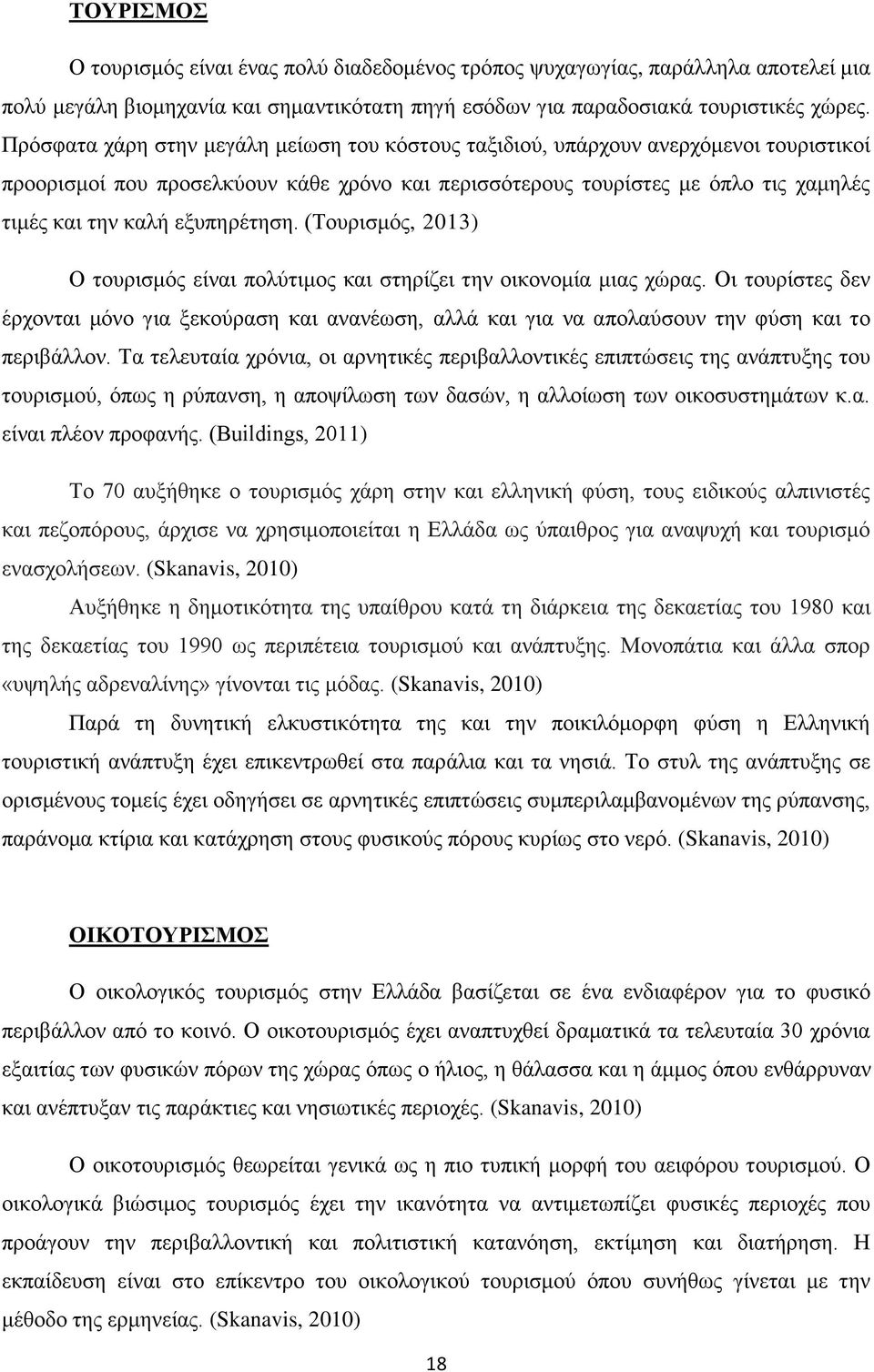 ΤΟΥΡΙΣΜΟΣ

Ο τουρισμός είναι ένας πολύ διαδεδομένος τρόπος ψυχαγωγίας, παράλληλα αποτελεί μια πολύ μεγάλη βιομηχανία και σημαντικότατη πηγή εσόδων για παραδοσιακά τουριστικές χώρες. Πρόσφατα χάρη στην μεγάλη μείωση του κόστους ταξιδιού, υπάρχουν ανερχόμενοι τουριστικοί προορισμοί που προσελκύουν κάθε χρόνο και περισσότερους τουρίστες με όπλο τις χαμηλές τιμές και την καλή εξυπηρέτηση. (Τουρισμός, 2013)

Ο τουρισμός είναι πολύτιμος και στηρίζει την οικονομία μιας χώρας. Οι τουρίστες δεν έρχονται μόνο για ξεκούραση και ανανέωση, αλλά και για να απολαύσουν την φύση και το περιβάλλον. Τα τελευταία χρόνια, οι αρνητικές περιβαλλοντικές επιπτώσεις της ανάπτυξης του τουρισμού, όπως η ρύπανση, η αποψίλωση των δασών, η αλλοίωση των οικοσυστημάτων κ.α. είναι πλέον προφανής. (Buildings, 2011)

Το 70 αυξήθηκε ο τουρισμός χάρη στην και ελληνική φύση, τους ειδικούς αλπινιστές και πεζοπόρους, άρχισε να χρησιμοποιείται η Ελλάδα ως ύπαιθρος για αναψυχή και τουρισμό ενασχολήσεων. (Skanavis, 2010)

Αυξήθηκε η δημοτικότητα της υπαίθρου κατά τη διάρκεια της δεκαετίας του 1980 και της δεκαετίας του 1990 ως περιπέτεια τουρισμού και ανάπτυξης. Μονοπάτια και άλλα σπορ «υψηλής αδρεναλίνης» γίνονται τις μόδας. (Skanavis, 2010)

Παρά τη δυνητική ελκυστικότητα της και την ποικιλόμορφη φύση η Ελληνική τουριστική ανάπτυξη έχει επικεντρωθεί στα παράλια και τα νησιά. Το στυλ της ανάπτυξης σε ορισμένους τομείς έχει οδηγήσει σε αρνητικές επιπτώσεις συμπεριλαμβανομένων της ρύπανσης, παράνομα κτίρια και κατάχρηση στους φυσικούς πόρους κυρίως στο νερό. (Skanavis, 2010)

ΟΙΚΟΤΟΥΡΙΣΜΟΣ

Ο οικολογικός τουρισμός στην Ελλάδα βασίζεται σε ένα ενδιαφέρον για το φυσικό περιβάλλον από το κοινό. Ο οικοτουρισμός έχει αναπτυχθεί δραματικά τα τελευταία 30 χρόνια εξαιτίας των φυσικών πόρων της χώρας όπως ο ήλιος, η θάλασσα και η άμμος όπου ενθάρρυναν και ανέπτυξαν τις παράκτιες και νησιωτικές περιοχές. (Skanavis, 2010)

Ο οικοτουρισμός θεωρείται γενικά ως η πιο τυπική μορφή του αειφόρου τουρισμού. Ο οικολογικά βιώσιμος τουρισμός έχει την ικανότητα να αντιμετωπίζει φυσικές περιοχές που προάγουν την περιβαλλοντική και πολιτιστική κατανόηση, εκτίμηση και διατήρηση. Η εκπαίδευση είναι στο επίκεντρο του οικολογικού τουρισμού όπου συνήθως γίνεται με την μέθοδο της ερμηνείας. (Skanavis, 2010)

18